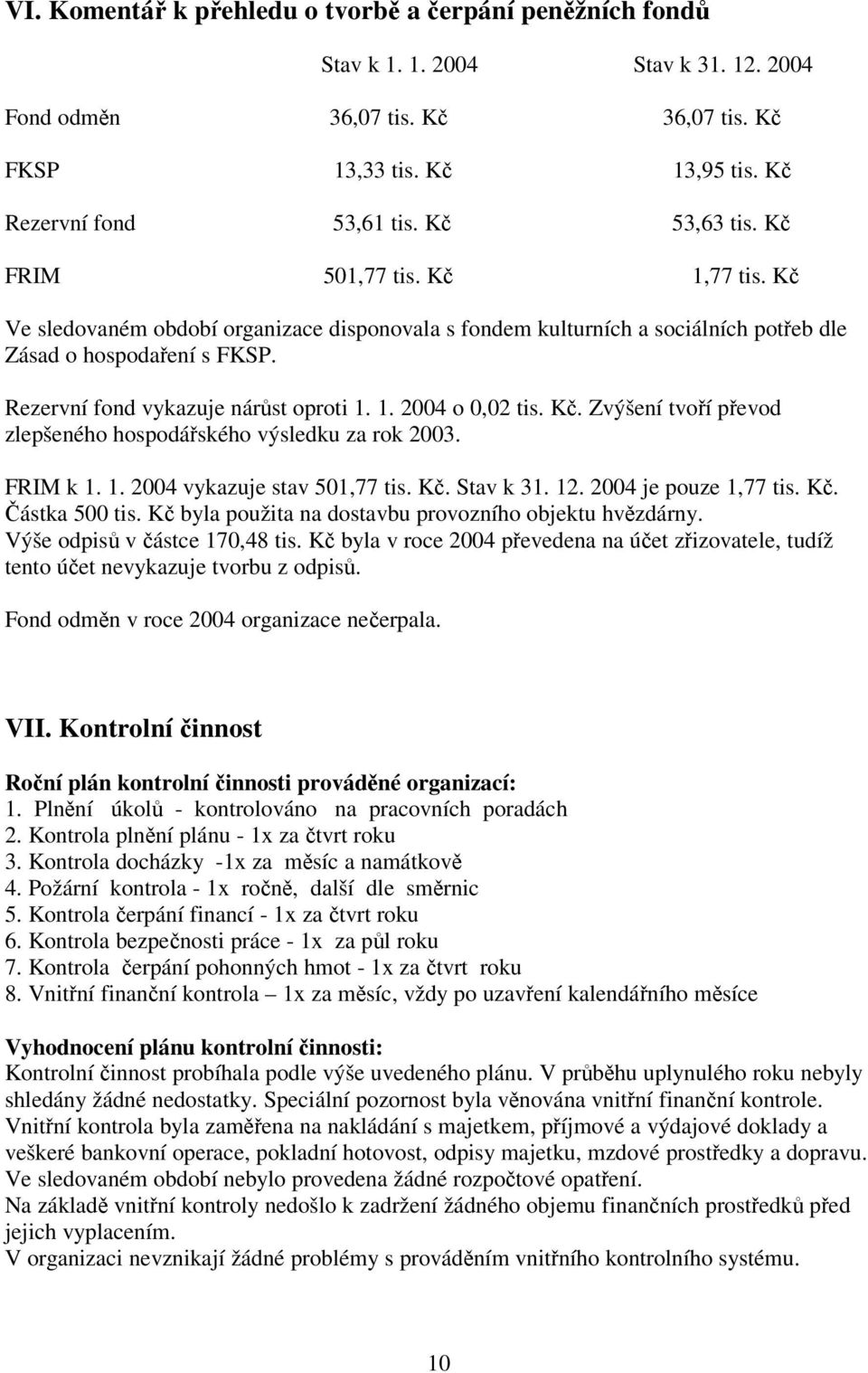 VI. Komentář k přehledu o tvorbě a čerpání peněžních fondů

| | Stav k 1. 1. 2004 | Stav k 31. 12. 2004 |
|---|---|---|
| Fond odměn | 36,07 tis. Kč | 36,07 tis. Kč |
| FKSP | 13,33 tis. Kč | 13,95 tis. Kč |
| Rezervní fond | 53,61 tis. Kč | 53,63 tis. Kč |
| FRIM | 501,77 tis. Kč | 1,77 tis. Kč |

Ve sledovaném období organizace disponovala s fondem kulturních a sociálních potřeb dle Zásad o hospodaření s FKSP.

Rezervní fond vykazuje nárůst oproti 1. 1. 2004 o 0,02 tis. Kč. Zvýšení tvoří převod zlepšeného hospodářského výsledku za rok 2003.

FRIM k 1. 1. 2004 vykazuje stav 501,77 tis. Kč. Stav k 31. 12. 2004 je pouze 1,77 tis. Kč. Částka 500 tis. Kč byla použita na dostavbu provozního objektu hvězdárny. Výše odpisů v částce 170,48 tis. Kč byla v roce 2004 převedena na účet zřizovatele, tudíž tento účet nevykazuje tvorbu z odpisů.

Fond odměn v roce 2004 organizace nečerpala.

VII. Kontrolní činnost

Roční plán kontrolní činnosti prováděné organizací:
1. Plnění úkolů - kontrolováno na pracovních poradách
2. Kontrola plnění plánu - 1x za čtvrt roku
3. Kontrola docházky -1x za měsíc a namátkově
4. Požární kontrola - 1x ročně, další dle směrnic
5. Kontrola čerpání financí - 1x za čtvrt roku
6. Kontrola bezpečnosti práce - 1x za půl roku
7. Kontrola čerpání pohonných hmot - 1x za čtvrt roku
8. Vnitřní finanční kontrola – 1x za měsíc, vždy po uzavření kalendářního měsíce

Vyhodnocení plánu kontrolní činnosti:
Kontrolní činnost probíhala podle výše uvedeného plánu. V průběhu uplynulého roku nebyly shledány žádné nedostatky. Speciální pozornost byla věnována vnitřní finanční kontrole.
Vnitřní kontrola byla zaměřena na nakládání s majetkem, příjmové a výdajové doklady a veškeré bankovní operace, pokladní hotovost, odpisy majetku, mzdové prostředky a dopravu.
Ve sledovaném období nebylo provedena žádné rozpočtové opatření.
Na základě vnitřní kontroly nedošlo k zadržení žádného objemu finančních prostředků před jejich vyplacením.
V organizaci nevznikají žádné problémy s prováděním vnitřního kontrolního systému.

10